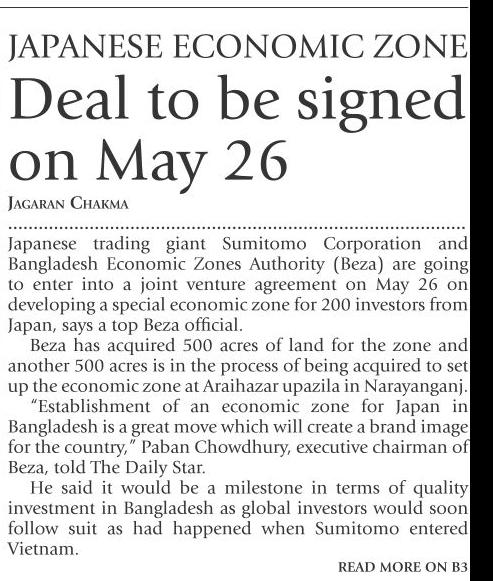 JAPANESE ECONOMIC ZONE

Deal to be signed on May 26

JAGARAN CHAKMA

Japanese trading giant Sumitomo Corporation and Bangladesh Economic Zones Authority (Beza) are going to enter into a joint venture agreement on May 26 on developing a special economic zone for 200 investors from Japan, says a top Beza official.

Beza has acquired 500 acres of land for the zone and another 500 acres is in the process of being acquired to set up the economic zone at Araihazar upazila in Narayanganj.

"Establishment of an economic zone for Japan in Bangladesh is a great move which will create a brand image for the country," Paban Chowdhury, executive chairman of Beza, told The Daily Star.

He said it would be a milestone in terms of quality investment in Bangladesh as global investors would soon follow suit as had happened when Sumitomo entered Vietnam.

READ MORE ON B3